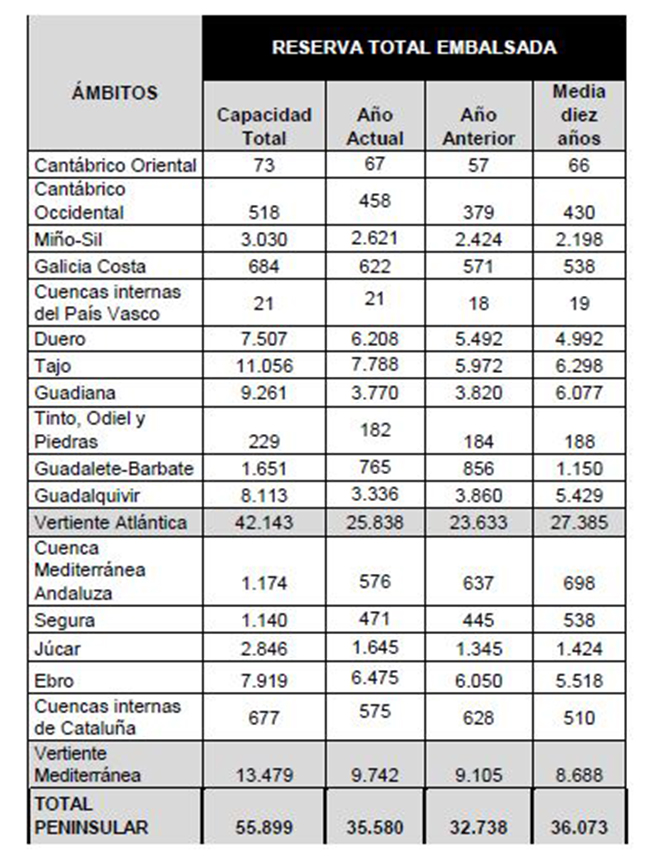 | ÁMBITOS | RESERVA TOTAL EMBALSADA | | | |
|---|---|---|---|---|
| | Capacidad Total | Año Actual | Año Anterior | Media diez años |
| Cantábrico Oriental | 73 | 67 | 57 | 66 |
| Cantábrico Occidental | 518 | 458 | 379 | 430 |
| Miño-Sil | 3.030 | 2.621 | 2.424 | 2.198 |
| Galicia Costa | 684 | 622 | 571 | 538 |
| Cuencas internas del País Vasco | 21 | 21 | 18 | 19 |
| Duero | 7.507 | 6.208 | 5.492 | 4.992 |
| Tajo | 11.056 | 7.788 | 5.972 | 6.298 |
| Guadiana | 9.261 | 3.770 | 3.820 | 6.077 |
| Tinto, Odiel y Piedras | 229 | 182 | 184 | 188 |
| Guadalete-Barbate | 1.651 | 765 | 856 | 1.150 |
| Guadalquivir | 8.113 | 3.336 | 3.860 | 5.429 |
| Vertiente Atlántica | 42.143 | 25.838 | 23.633 | 27.385 |
| Cuenca Mediterránea Andaluza | 1.174 | 576 | 637 | 698 |
| Segura | 1.140 | 471 | 445 | 538 |
| Júcar | 2.846 | 1.645 | 1.345 | 1.424 |
| Ebro | 7.919 | 6.475 | 6.050 | 5.518 |
| Cuencas internas de Cataluña | 677 | 575 | 628 | 510 |
| Vertiente Mediterránea | 13.479 | 9.742 | 9.105 | 8.688 |
| TOTAL PENINSULAR | 55.899 | 35.580 | 32.738 | 36.073 |